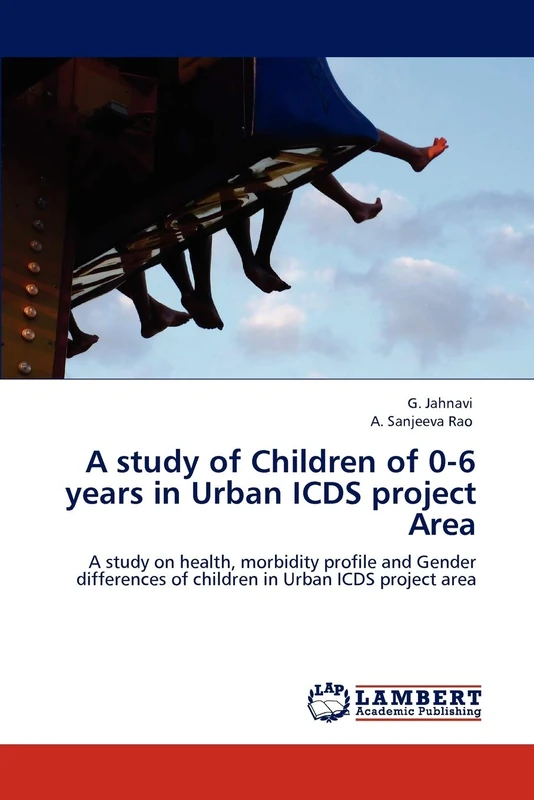 G. Jahnavi
A. Sanjeeva Rao

A study of Children of 0-6 years in Urban ICDS project Area

A study on health, morbidity profile and Gender differences of children in Urban ICDS project area

LAP LAMBERT Academic Publishing